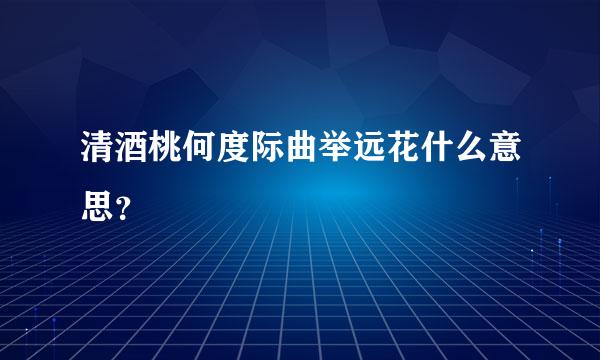 清酒桃何度际曲举远花什么意思？